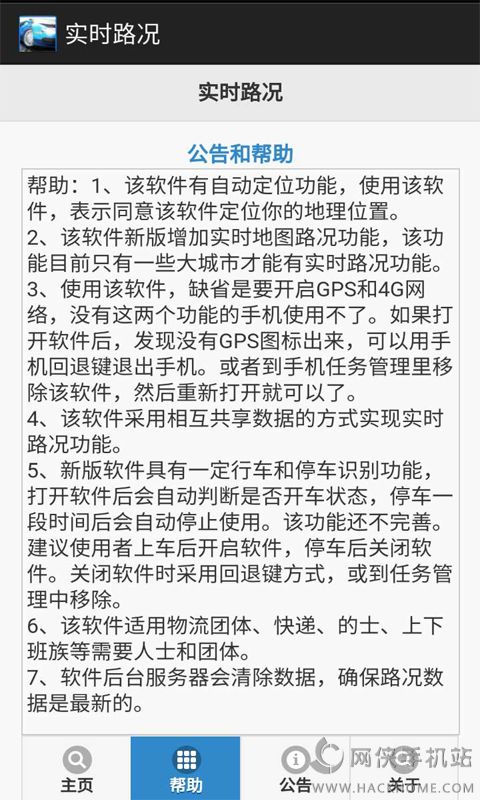 实时路况

实时路况

公告和帮助

帮助：1、该软件有自动定位功能，使用该软件，表示同意该软件定位你的地理位置。
2、该软件新版增加实时地图路况功能，该功能目前只有一些大城市才能有实时路况功能。
3、使用该软件，缺省是要开启GPS和4G网络，没有这两个功能的手机使用不了。如果打开软件后，发现没有GPS图标出来，可以用手机回退键退出手机。或者到手机任务管理里移除该软件，然后重新打开就可以了。
4、该软件采用相互共享数据的方式实现实时路况功能。
5、新版软件具有一定行车和停车识别功能，打开软件后会自动判断是否开车状态，停车一段时间后会自动停止使用。该功能还不完善。建议使用者上车后开启软件，停车后关闭软件。关闭软件时采用回退键方式，或到任务管理中移除。
6、该软件适用物流团体、快递、的士、上下班族等需要人士和团体。
7、软件后台服务器会清除数据，确保路况数据是最新的。

主页 帮助 公告 关于

网侠手机站
WWW.HACKHOME.COM